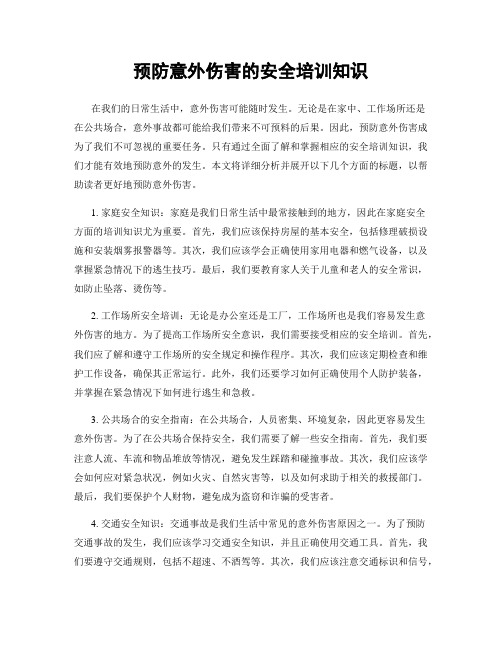 预防意外伤害的安全培训知识

在我们的日常生活中，意外伤害可能随时发生。无论是在家中、工作场所还是在公共场合，意外事故都可能给我们带来不可预料的后果。因此，预防意外伤害成为了我们不可忽视的重要任务。只有通过全面了解和掌握相应的安全培训知识，我们才能有效地预防意外的发生。本文将详细分析并展开以下几个方面的标题，以帮助读者更好地预防意外伤害。

1. 家庭安全知识：家庭是我们日常生活中最常接触到的地方，因此在家庭安全方面的培训知识尤为重要。首先，我们应该保持房屋的基本安全，包括修理破损设施和安装烟雾报警器等。其次，我们应该学会正确使用家用电器和燃气设备，以及掌握紧急情况下的逃生技巧。最后，我们要教育家人关于儿童和老人的安全常识，如防止坠落、烫伤等。

2. 工作场所安全培训：无论是办公室还是工厂，工作场所也是我们容易发生意外伤害的地方。为了提高工作场所安全意识，我们需要接受相应的安全培训。首先，我们应了解和遵守工作场所的安全规定和操作程序。其次，我们应该定期检查和维护工作设备，确保其正常运行。此外，我们还要学习如何正确使用个人防护装备，并掌握在紧急情况下如何进行逃生和急救。

3. 公共场合的安全指南：在公共场合，人员密集、环境复杂，因此更容易发生意外伤害。为了在公共场合保持安全，我们需要了解一些安全指南。首先，我们要注意人流、车流和物品堆放等情况，避免发生踩踏和碰撞事故。其次，我们应该学会如何应对紧急状况，例如火灾、自然灾害等，以及如何求助于相关的救援部门。最后，我们要保护个人财物，避免成为盗窃和诈骗的受害者。

4. 交通安全知识：交通事故是我们生活中常见的意外伤害原因之一。为了预防交通事故的发生，我们应该学习交通安全知识，并且正确使用交通工具。首先，我们要遵守交通规则，包括不超速、不酒驾等。其次，我们应该注意交通标识和信号，